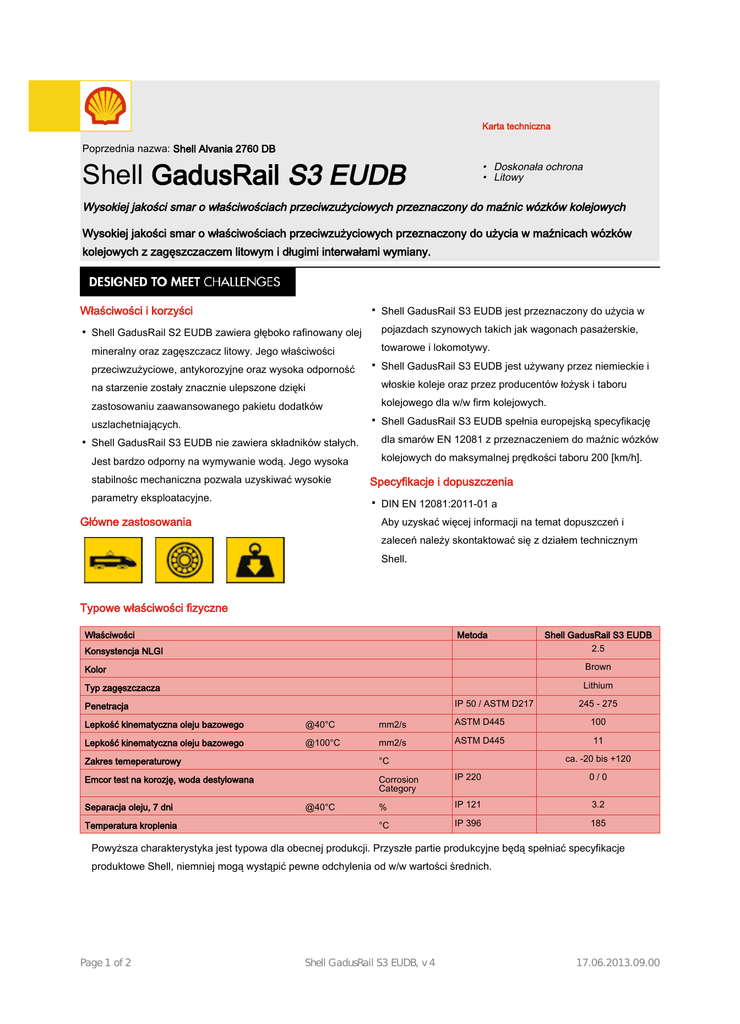 Karta techniczna

Poprzednia nazwa: Shell Alvania 2760 DB

Shell GadusRail S3 EUDB

• Doskonała ochrona
• Litowy

Wysokiej jakości smar o właściwościach przeciwzużyciowych przeznaczony do maźnic wózków kolejowych

Wysokiej jakości smar o właściwościach przeciwzużyciowych przeznaczony do użycia w maźnicach wózków kolejowych z zagęszczaczem litowym i długimi interwałami wymiany.

DESIGNED TO MEET CHALLENGES

Właściwości i korzyści

• Shell GadusRail S2 EUDB zawiera głęboko rafinowany olej mineralny oraz zagęszczacz litowy. Jego właściwości przeciwzużyciowe, antykorozyjne oraz wysoka odporność na starzenie zostały znacznie ulepszone dzięki zastosowaniu zaawansowanego pakietu dodatków uszlachetniających.
• Shell GadusRail S3 EUDB nie zawiera składników stałych. Jest bardzo odporny na wymywanie wodą. Jego wysoka stabilność mechaniczna pozwala uzyskiwać wysokie parametry eksploatacyjne.

Główne zastosowania

• Shell GadusRail S3 EUDB jest przeznaczony do użycia w pojazdach szynowych takich jak wagonach pasażerskie, towarowe i lokomotywy.
• Shell GadusRail S3 EUDB jest używany przez niemieckie i włoskie koleje oraz przez producentów łożysk i taboru kolejowego dla w/w firm kolejowych.
• Shell GadusRail S3 EUDB spełnia europejską specyfikację dla smarów EN 12081 z przeznaczeniem do maźnic wózków kolejowych do maksymalnej prędkości taboru 200 [km/h].

Specyfikacje i dopuszczenia

• DIN EN 12081:2011-01 a
Aby uzyskać więcej informacji na temat dopuszczeń i zaleceń należy skontaktować się z działem technicznym Shell.

Typowe właściwości fizyczne

| Właściwości | | | Metoda | Shell GadusRail S3 EUDB |
|---|---|---|---|---|
| Konsystencja NLGI | | | | 2.5 |
| Kolor | | | | Brown |
| Typ zagęszczacza | | | | Lithium |
| Penetracja | | | IP 50 / ASTM D217 | 245 - 275 |
| Lepkość kinematyczna oleju bazowego | @40°C | mm2/s | ASTM D445 | 100 |
| Lepkość kinematyczna oleju bazowego | @100°C | mm2/s | ASTM D445 | 11 |
| Zakres temeperaturowy | | °C | | ca. -20 bis +120 |
| Emcor test na korozję, woda destylowana | | Corrosion Category | IP 220 | 0 / 0 |
| Separacja oleju, 7 dni | @40°C | % | IP 121 | 3.2 |
| Temperatura kroplenia | | °C | IP 396 | 185 |

Powyższa charakterystyka jest typowa dla obecnej produkcji. Przyszłe partie produkcyjne będą spełniać specyfikacje produktowe Shell, niemniej mogą wystąpić pewne odchylenia od w/w wartości średnich.

Page 1 of 2    Shell GadusRail S3 EUDB, v 4    17.06.2013.09.00